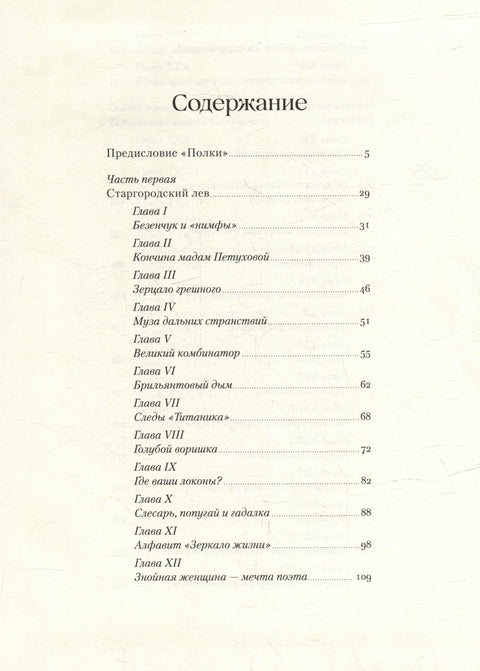 Содержание

Предисловие «Полки» 5

Часть первая
Старгородский лев 29

Глава I
Безенчук и «нимфы» 31

Глава II
Кончина мадам Петуховой 39

Глава III
Зерцало грешного 46

Глава IV
Муза дальних странствий 51

Глава V
Великий комбинатор 55

Глава VI
Брильянтовый дым 62

Глава VII
Следы «Титаника» 68

Глава VIII
Голубой воришка 72

Глава IX
Где ваши локоны? 82

Глава X
Слесарь, попугай и гадалка 88

Глава XI
Алфавит «Зеркало жизни» 98

Глава XII
Знойная женщина — мечта поэта 109